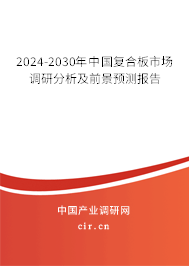 2024-2030年中国复合板市场调研分析及前景预测报告

中国产业调研网

cir.cn